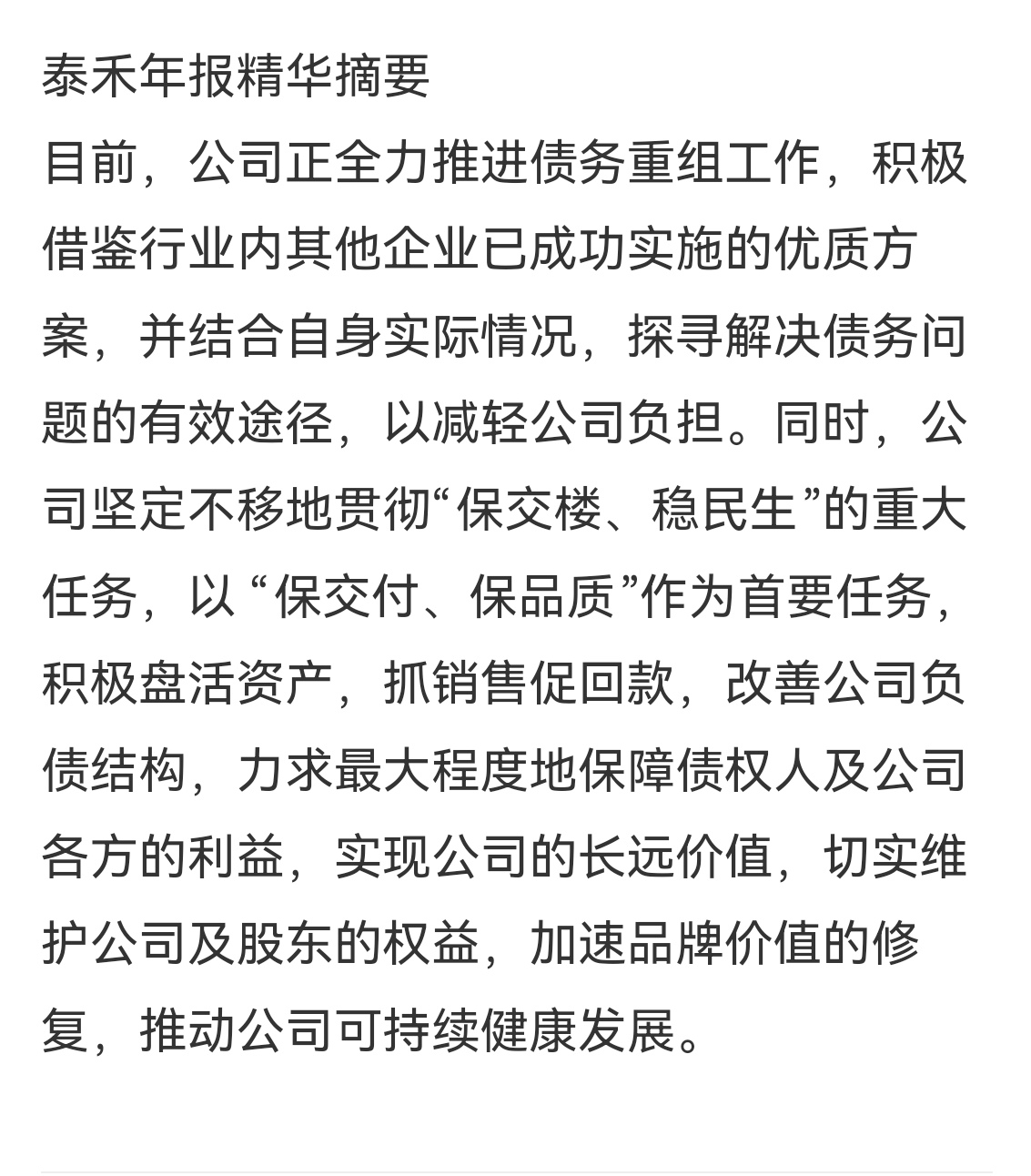 泰禾年报精华摘要
目前，公司正全力推进债务重组工作，积极借鉴行业内其他企业已成功实施的优质方案，并结合自身实际情况，探寻解决债务问题的有效途径，以减轻公司负担。同时，公司坚定不移地贯彻“保交楼、稳民生”的重大任务，以 “保交付、保品质”作为首要任务，积极盘活资产，抓销售促回款，改善公司负债结构，力求最大程度地保障债权人及公司各方的利益，实现公司的长远价值，切实维护公司及股东的权益，加速品牌价值的修复，推动公司可持续健康发展。